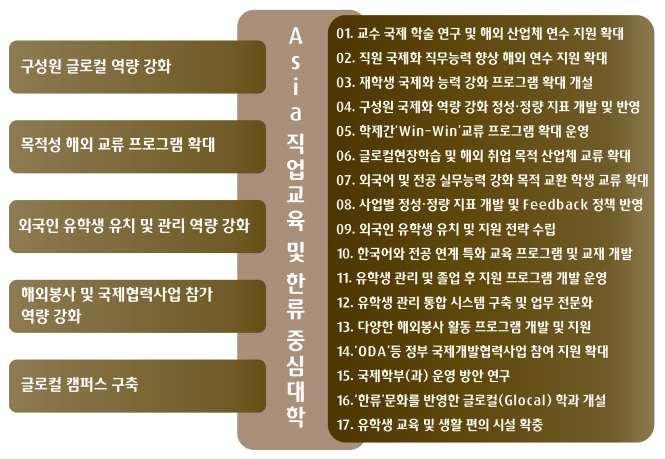 구성원 글로컬 역량 강화

목적성 해외 교류 프로그램 확대

외국인 유학생 유치 및 관리 역량 강화

해외봉사 및 국제협력사업 참가 역량 강화

글로컬 캠퍼스 구축

Asia 직업교육 및 한류 중심대학

01. 교수 국제 학술 연구 및 해외 산업체 연수 지원 확대
02. 직원 국제화 직무능력 향상 해외 연수 지원 확대
03. 재학생 국제화 능력 강화 프로그램 확대 개설
04. 구성원 국제화 역량 강화 정성·정량 지표 개발 및 반영
05. 학제간'Win-Win'교류 프로그램 확대 운영
06. 글로컬현장학습 및 해외 취업 목적 산업체 교류 확대
07. 외국어 및 전공 실무능력 강화 목적 교환 학생 교류 확대
08. 사업별 정성·정량 지표 개발 및 Feedback 정책 반영
09. 외국인 유학생 유치 및 지원 전략 수립
10. 한국어와 전공 연계 특화 교육 프로그램 및 교재 개발
11. 유학생 관리 및 졸업 후 지원 프로그램 개발 운영
12. 유학생 관리 통합 시스템 구축 및 업무 전문화
13. 다양한 해외봉사 활동 프로그램 개발 및 지원
14.'ODA'등 정부 국제개발협력사업 참여 지원 확대
15. 국제학부(과) 운영 방안 연구
16.'한류'문화를 반영한 글로컬(Glocal) 학과 개설
17. 유학생 교육 및 생활 편의 시설 확충